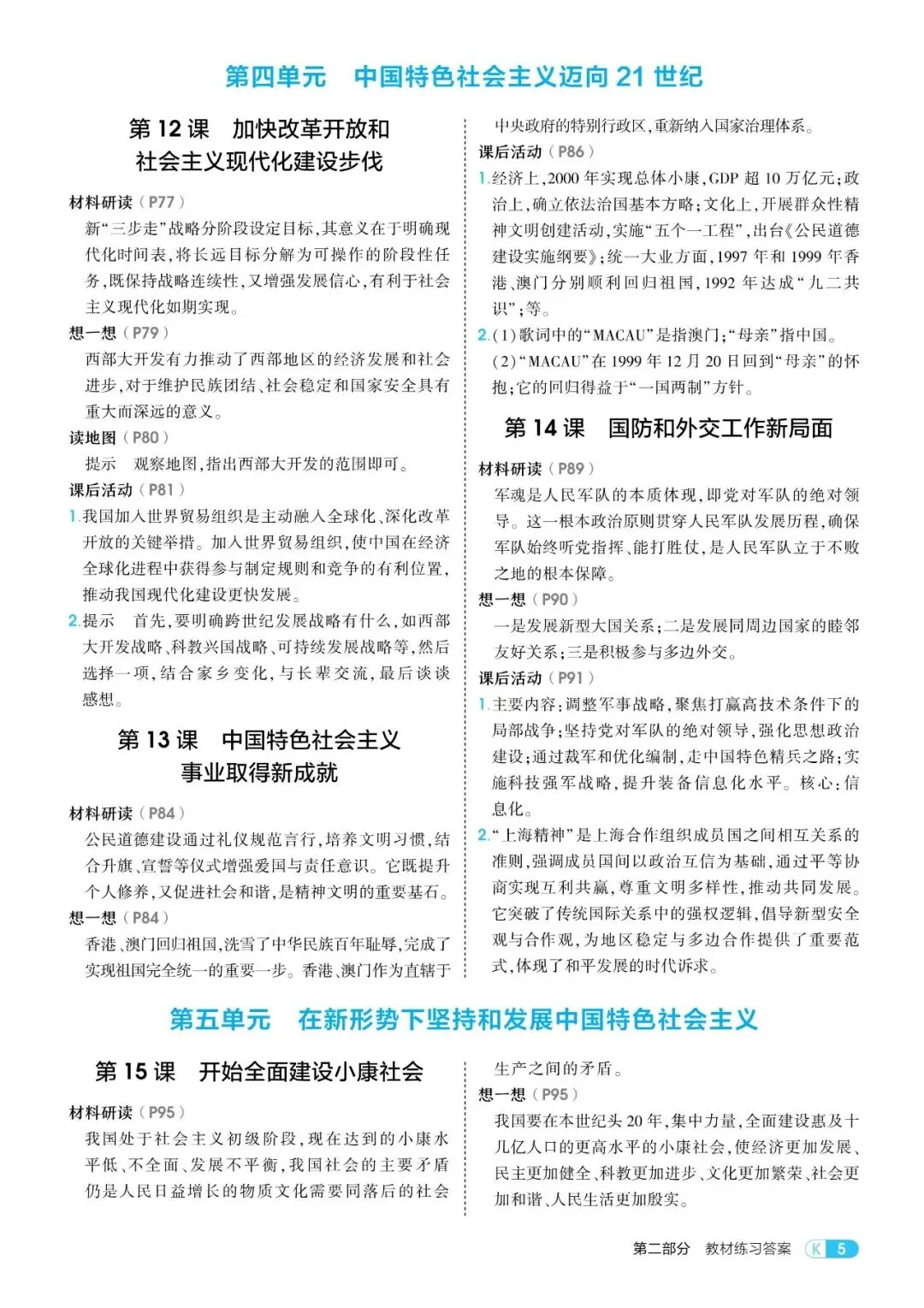 第四单元　中国特色社会主义迈向 21 世纪

第 12 课　加快改革开放和社会主义现代化建设步伐

材料研读（P77）
新“三步走”战略分阶段设定目标，其意义在于明确现代化时间表，将长远目标分解为可操作的阶段性任务，既保持战略连续性，又增强发展信心，有利于社会主义现代化如期实现。

想一想（P79）
西部大开发有力推动了西部地区的经济发展和社会进步，对于维护民族团结、社会稳定和国家安全具有重大而深远的意义。

读地图（P80）
提示　观察地图，指出西部大开发的范围即可。

课后活动（P81）
1.我国加入世界贸易组织是主动融入全球化、深化改革开放的关键举措。加入世界贸易组织，使中国在经济全球化进程中获得参与制定规则和竞争的有利位置，推动我国现代化建设更快发展。
2.提示　首先，要明确跨世纪发展战略有什么，如西部大开发战略、科教兴国战略、可持续发展战略等，然后选择一项，结合家乡变化，与长辈交流，最后谈谈感想。

第 13 课　中国特色社会主义事业取得新成就

材料研读（P84）
公民道德建设通过礼仪规范言行，培养文明习惯，结合升旗、宣誓等仪式增强爱国与责任意识。它既提升个人修养，又促进社会和谐，是精神文明的重要基石。

想一想（P84）
香港、澳门回归祖国，洗雪了中华民族百年耻辱，完成了实现祖国完全统一的重要一步。香港、澳门作为直辖于中央政府的特别行政区，重新纳入国家治理体系。

课后活动（P86）
1.经济上，2000 年实现总体小康，GDP 超 10 万亿元；政治上，确立依法治国基本方略；文化上，开展群众性精神文明创建活动，实施“五个一工程”，出台《公民道德建设实施纲要》；统一大业方面，1997 年和 1999 年香港、澳门分别顺利回归祖国，1992 年达成“九二共识”；等。
2.（1）歌词中的“MACAU”是指澳门；“母亲”指中国。
（2）“MACAU”在 1999 年 12 月 20 日回到“母亲”的怀抱；它的回归得益于“一国两制”方针。

第 14 课　国防和外交工作新局面

材料研读（P89）
军魂是人民军队的本质体现，即党对军队的绝对领导。这一根本政治原则贯穿人民军队发展历程，确保军队始终听党指挥、能打胜仗，是人民军队立于不败之地的根本保障。

想一想（P90）
一是发展新型大国关系；二是发展同周边国家的睦邻友好关系；三是积极参与多边外交。

课后活动（P91）
1.主要内容：调整军事战略，聚焦打赢高技术条件下的局部战争；坚持党对军队的绝对领导，强化思想政治建设；通过裁军和优化编制，走中国特色精兵之路；实施科技强军战略，提升装备信息化水平。核心：信息化。
2.“上海精神”是上海合作组织成员国之间相互关系的准则，强调成员国间以政治互信为基础，通过平等协商实现互利共赢，尊重文明多样性，推动共同发展。它突破了传统国际关系中的强权逻辑，倡导新型安全观与合作观，为地区稳定与多边合作提供了重要范式，体现了和平发展的时代诉求。

第五单元　在新形势下坚持和发展中国特色社会主义

第 15 课　开始全面建设小康社会

材料研读（P95）
我国处于社会主义初级阶段，现在达到的小康水平低、不全面、发展不平衡，我国社会的主要矛盾仍是人民日益增长的物质文化需要同落后的社会生产之间的矛盾。

想一想（P95）
我国要在本世纪头 20 年，集中力量，全面建设惠及十几亿人口的更高水平的小康社会，使经济更加发展、民主更加健全、科教更加进步、文化更加繁荣、社会更加和谐、人民生活更加殷实。

第二部分　教材练习答案　K 5